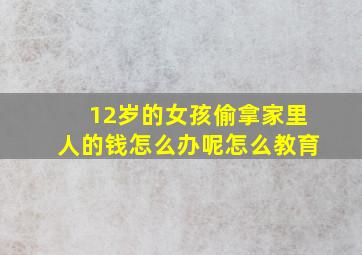 12岁的女孩偷拿家里人的钱怎么办呢怎么教育